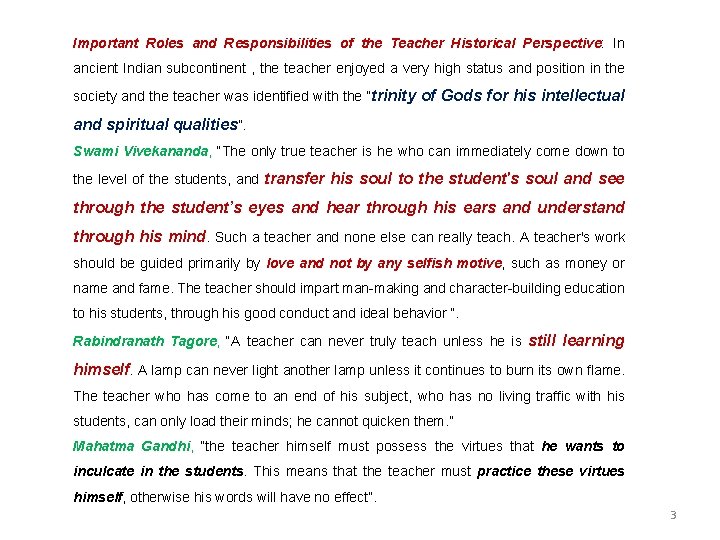 Important Roles and Responsibilities of the Teacher Historical Perspective: In ancient Indian subcontinent , the teacher enjoyed a very high status and position in the society and the teacher was identified with the "trinity of Gods for his intellectual and spiritual qualities".

Swami Vivekananda, "The only true teacher is he who can immediately come down to the level of the students, and transfer his soul to the student's soul and see through the student's eyes and hear through his ears and understand through his mind. Such a teacher and none else can really teach. A teacher's work should be guided primarily by love and not by any selfish motive, such as money or name and fame. The teacher should impart man-making and character-building education to his students, through his good conduct and ideal behavior ".

Rabindranath Tagore, "A teacher can never truly teach unless he is still learning himself. A lamp can never light another lamp unless it continues to burn its own flame. The teacher who has come to an end of his subject, who has no living traffic with his students, can only load their minds; he cannot quicken them."

Mahatma Gandhi, "the teacher himself must possess the virtues that he wants to inculcate in the students. This means that the teacher must practice these virtues himself, otherwise his words will have no effect".

3